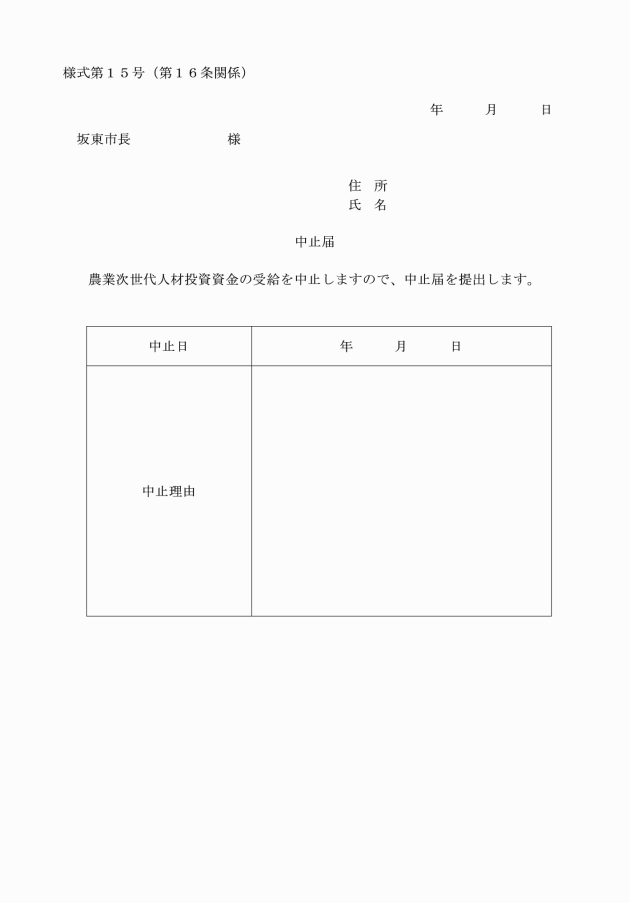 様式第１５号（第１６条関係）

年　　月　　日

坂東市長　　　　　様

住　所
氏　名

中止届

農業次世代人材投資資金の受給を中止しますので、中止届を提出します。

| 中止日 | 年　　月　　日 |
|---|---|
| 中止理由 | |